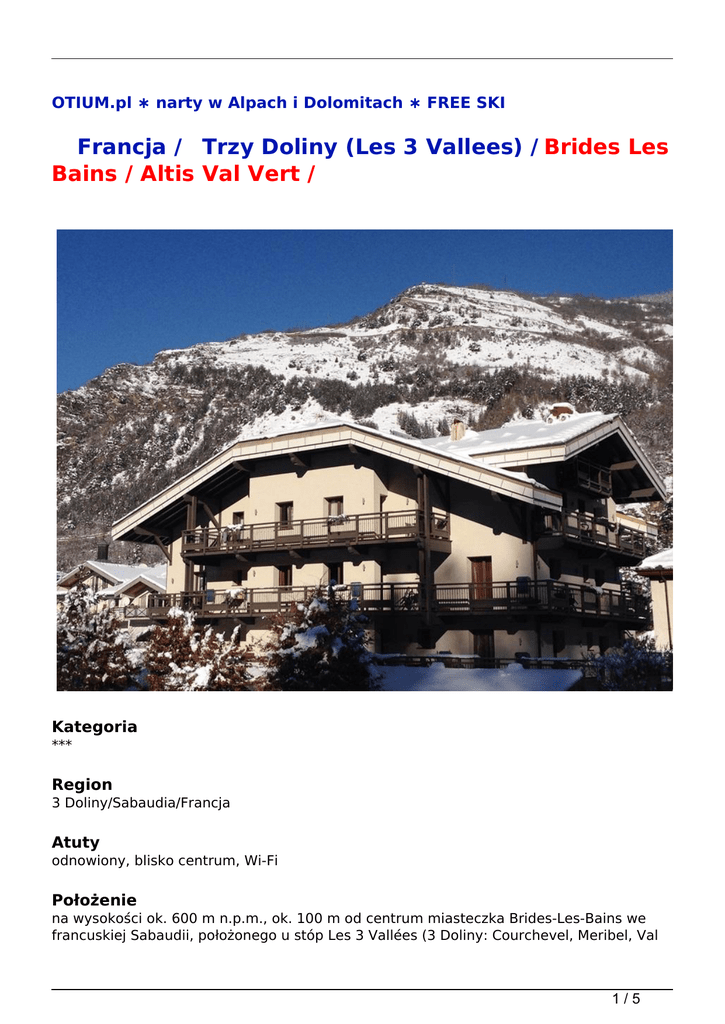 OTIUM.pl ∗ narty w Alpach i Dolomitach ∗ FREE SKI

Francja / Trzy Doliny (Les 3 Vallees) / Brides Les Bains / Altis Val Vert /

Kategoria
***

Region
3 Doliny/Sabaudia/Francja

Atuty
odnowiony, blisko centrum, Wi-Fi

Położenie
na wysokości ok. 600 m n.p.m., ok. 100 m od centrum miasteczka Brides-Les-Bains we francuskiej Sabaudii, położonego u stóp Les 3 Vallées (3 Doliny: Courchevel, Meribel, Val

1 / 5